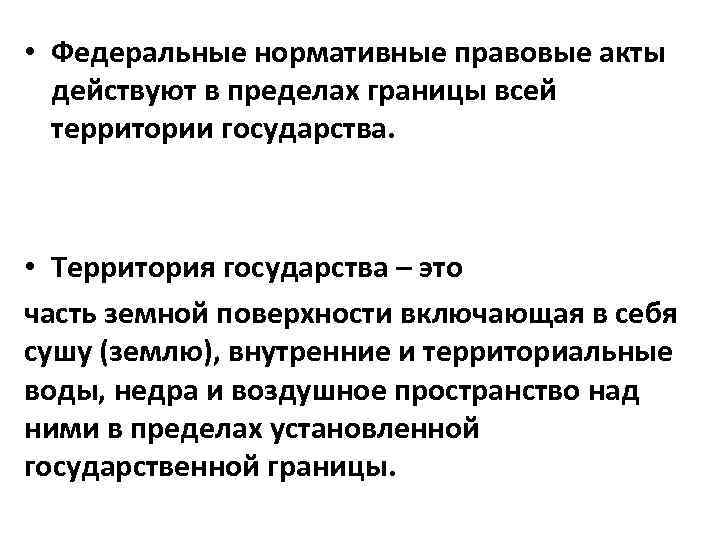 • Федеральные нормативные правовые акты действуют в пределах границы всей территории государства.

• Территория государства – это

часть земной поверхности включающая в себя сушу (землю), внутренние и территориальные воды, недра и воздушное пространство над ними в пределах установленной государственной границы.